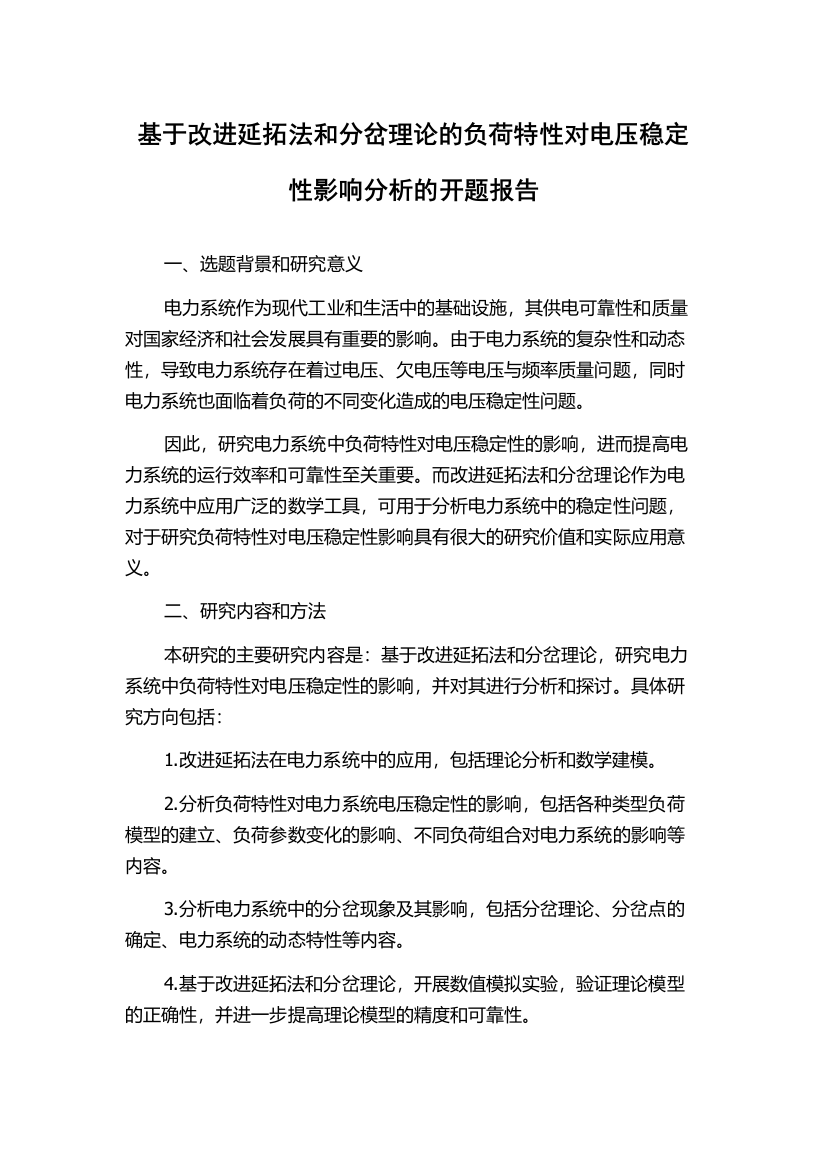 基于改进延拓法和分岔理论的负荷特性对电压稳定性影响分析的开题报告

一、选题背景和研究意义

电力系统作为现代工业和生活中的基础设施，其供电可靠性和质量对国家经济和社会发展具有重要的影响。由于电力系统的复杂性和动态性，导致电力系统存在着过电压、欠电压等电压与频率质量问题，同时电力系统也面临着负荷的不同变化造成的电压稳定性问题。

因此，研究电力系统中负荷特性对电压稳定性的影响，进而提高电力系统的运行效率和可靠性至关重要。而改进延拓法和分岔理论作为电力系统中应用广泛的数学工具，可用于分析电力系统中的稳定性问题，对于研究负荷特性对电压稳定性影响具有很大的研究价值和实际应用意义。

二、研究内容和方法

本研究的主要研究内容是：基于改进延拓法和分岔理论，研究电力系统中负荷特性对电压稳定性的影响，并对其进行分析和探讨。具体研究方向包括：

1.改进延拓法在电力系统中的应用，包括理论分析和数学建模。

2.分析负荷特性对电力系统电压稳定性的影响，包括各种类型负荷模型的建立、负荷参数变化的影响、不同负荷组合对电力系统的影响等内容。

3.分析电力系统中的分岔现象及其影响，包括分岔理论、分岔点的确定、电力系统的动态特性等内容。

4.基于改进延拓法和分岔理论，开展数值模拟实验，验证理论模型的正确性，并进一步提高理论模型的精度和可靠性。